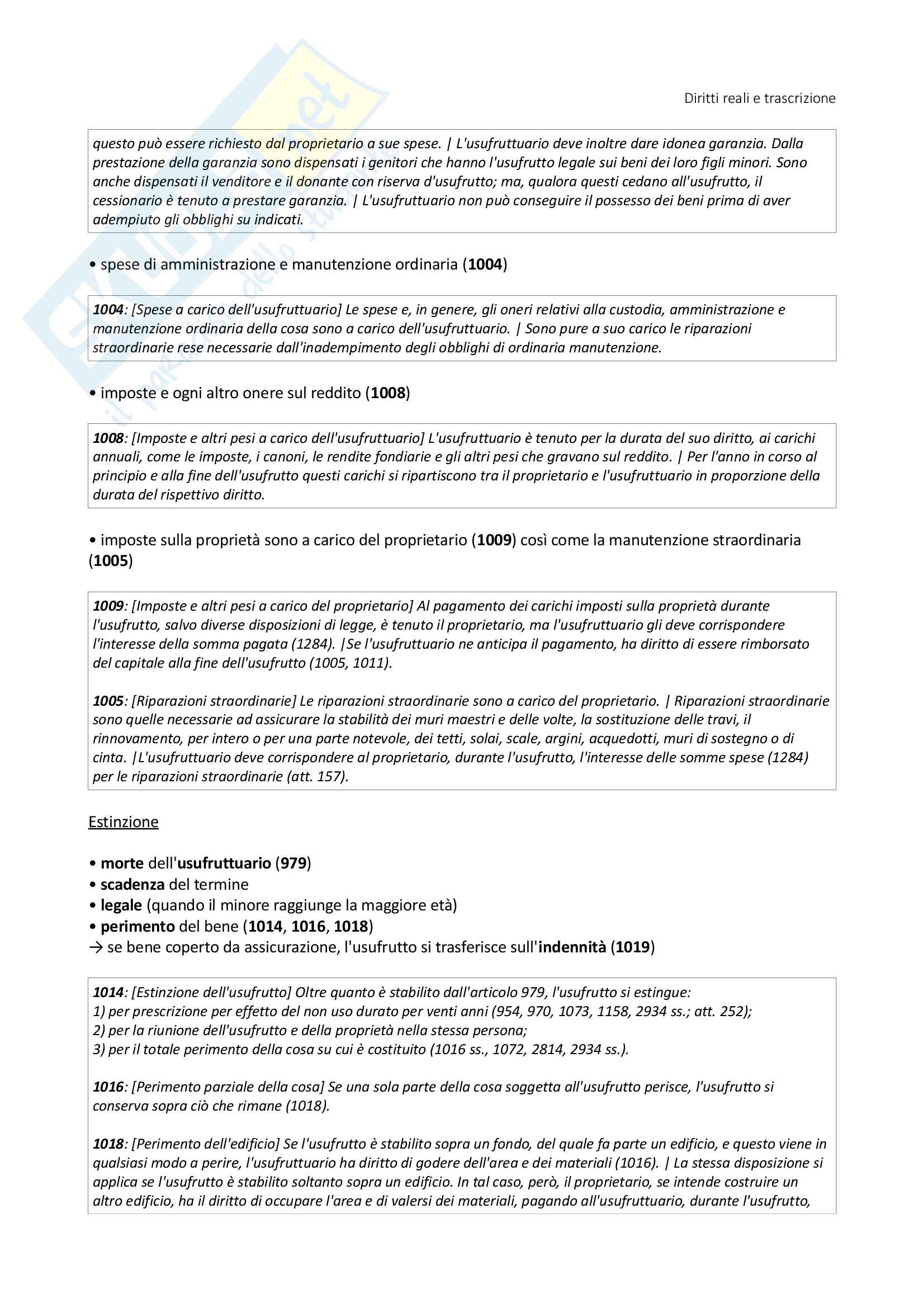 Diritti reali e trascrizione

questo può essere richiesto dal proprietario a sue spese. | L'usufruttuario deve inoltre dare idonea garanzia. Dalla prestazione della garanzia sono dispensati i genitori che hanno l'usufrutto legale sui beni dei loro figli minori. Sono anche dispensati il venditore e il donante con riserva d'usufrutto; ma, qualora questi cedano all'usufrutto, il cessionario è tenuto a prestare garanzia. | L'usufruttuario non può conseguire il possesso dei beni prima di aver adempiuto gli obblighi su indicati.

• spese di amministrazione e manutenzione ordinaria (1004)

1004: [Spese a carico dell'usufruttuario] Le spese e, in genere, gli oneri relativi alla custodia, amministrazione e manutenzione ordinaria della cosa sono a carico dell'usufruttuario. | Sono pure a suo carico le riparazioni straordinarie rese necessarie dall'inadempimento degli obblighi di ordinaria manutenzione.

• imposte e ogni altro onere sul reddito (1008)

1008: [Imposte e altri pesi a carico dell'usufruttuario] L'usufruttuario è tenuto per la durata del suo diritto, ai carichi annuali, come le imposte, i canoni, le rendite fondiarie e gli altri pesi che gravano sul reddito. | Per l'anno in corso al principio e alla fine dell'usufrutto questi carichi si ripartiscono tra il proprietario e l'usufruttuario in proporzione della durata del rispettivo diritto.

• imposte sulla proprietà sono a carico del proprietario (1009) così come la manutenzione straordinaria (1005)

1009: [Imposte e altri pesi a carico del proprietario] Al pagamento dei carichi imposti sulla proprietà durante l'usufrutto, salvo diverse disposizioni di legge, è tenuto il proprietario, ma l'usufruttuario gli deve corrispondere l'interesse della somma pagata (1284). |Se l'usufruttuario ne anticipa il pagamento, ha diritto di essere rimborsato del capitale alla fine dell'usufrutto (1005, 1011).

1005: [Riparazioni straordinarie] Le riparazioni straordinarie sono a carico del proprietario. | Riparazioni straordinarie sono quelle necessarie ad assicurare la stabilità dei muri maestri e delle volte, la sostituzione delle travi, il rinnovamento, per intero o per una parte notevole, dei tetti, solai, scale, argini, acquedotti, muri di sostegno o di cinta. |L'usufruttuario deve corrispondere al proprietario, durante l'usufrutto, l'interesse delle somme spese (1284) per le riparazioni straordinarie (att. 157).

Estinzione

• morte dell'usufruttuario (979)
• scadenza del termine
• legale (quando il minore raggiunge la maggiore età)
• perimento del bene (1014, 1016, 1018)
→ se bene coperto da assicurazione, l'usufrutto si trasferisce sull'indennità (1019)

1014: [Estinzione dell'usufrutto] Oltre quanto è stabilito dall'articolo 979, l'usufrutto si estingue:
1) per prescrizione per effetto del non uso durato per venti anni (954, 970, 1073, 1158, 2934 ss.; att. 252);
2) per la riunione dell'usufrutto e della proprietà nella stessa persona;
3) per il totale perimento della cosa su cui è costituito (1016 ss., 1072, 2814, 2934 ss.).

1016: [Perimento parziale della cosa] Se una sola parte della cosa soggetta all'usufrutto perisce, l'usufrutto si conserva sopra ciò che rimane (1018).

1018: [Perimento dell'edificio] Se l'usufrutto è stabilito sopra un fondo, del quale fa parte un edificio, e questo viene in qualsiasi modo a perire, l'usufruttuario ha diritto di godere dell'area e dei materiali (1016). | La stessa disposizione si applica se l'usufrutto è stabilito soltanto sopra un edificio. In tal caso, però, il proprietario, se intende costruire un altro edificio, ha il diritto di occupare l'area e di valersi dei materiali, pagando all'usufruttuario, durante l'usufrutto,